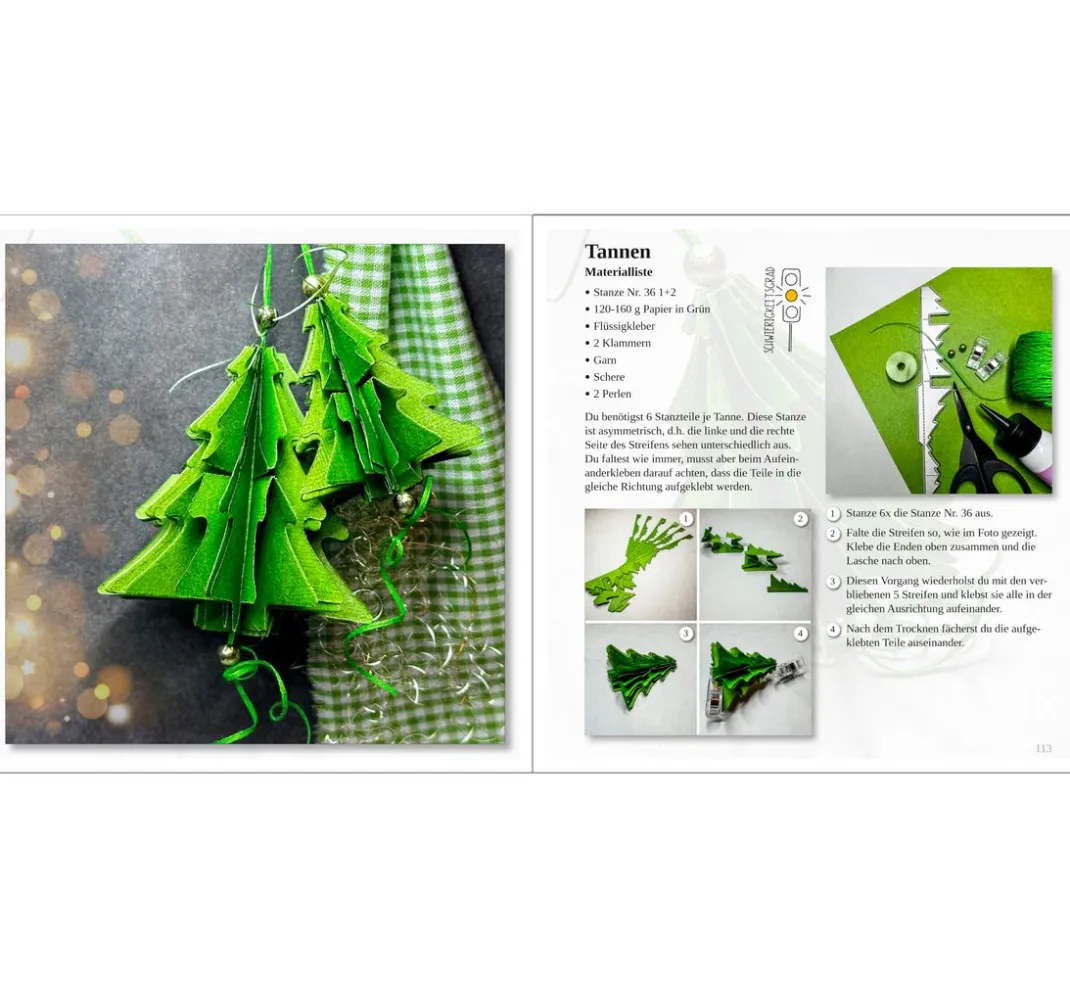 Tannen

Materialliste

• Stanze Nr. 36 1+2
• 120-160 g Papier in Grün
• Flüssigkleber
• 2 Klammern
• Garn
• Schere
• 2 Perlen

SCHWIERIGKEITSGRAD

Du benötigst 6 Stanzteile je Tanne. Diese Stanze ist asymmetrisch, d.h. die linke und die rechte Seite des Streifens sehen unterschiedlich aus. Du faltest wie immer, musst aber beim Aufeinanderkleben darauf achten, dass die Teile in die gleiche Richtung aufgeklebt werden.

1 2 3 4

1 Stanze 6x die Stanze Nr. 36 aus.

2 Falte die Streifen so, wie im Foto gezeigt. Klebe die Enden oben zusammen und die Lasche nach oben.

3 Diesen Vorgang wiederholst du mit den verbliebenen 5 Streifen und klebst sie alle in der gleichen Ausrichtung aufeinander.

4 Nach dem Trocknen fächerst du die aufgeklebten Teile auseinander.

113